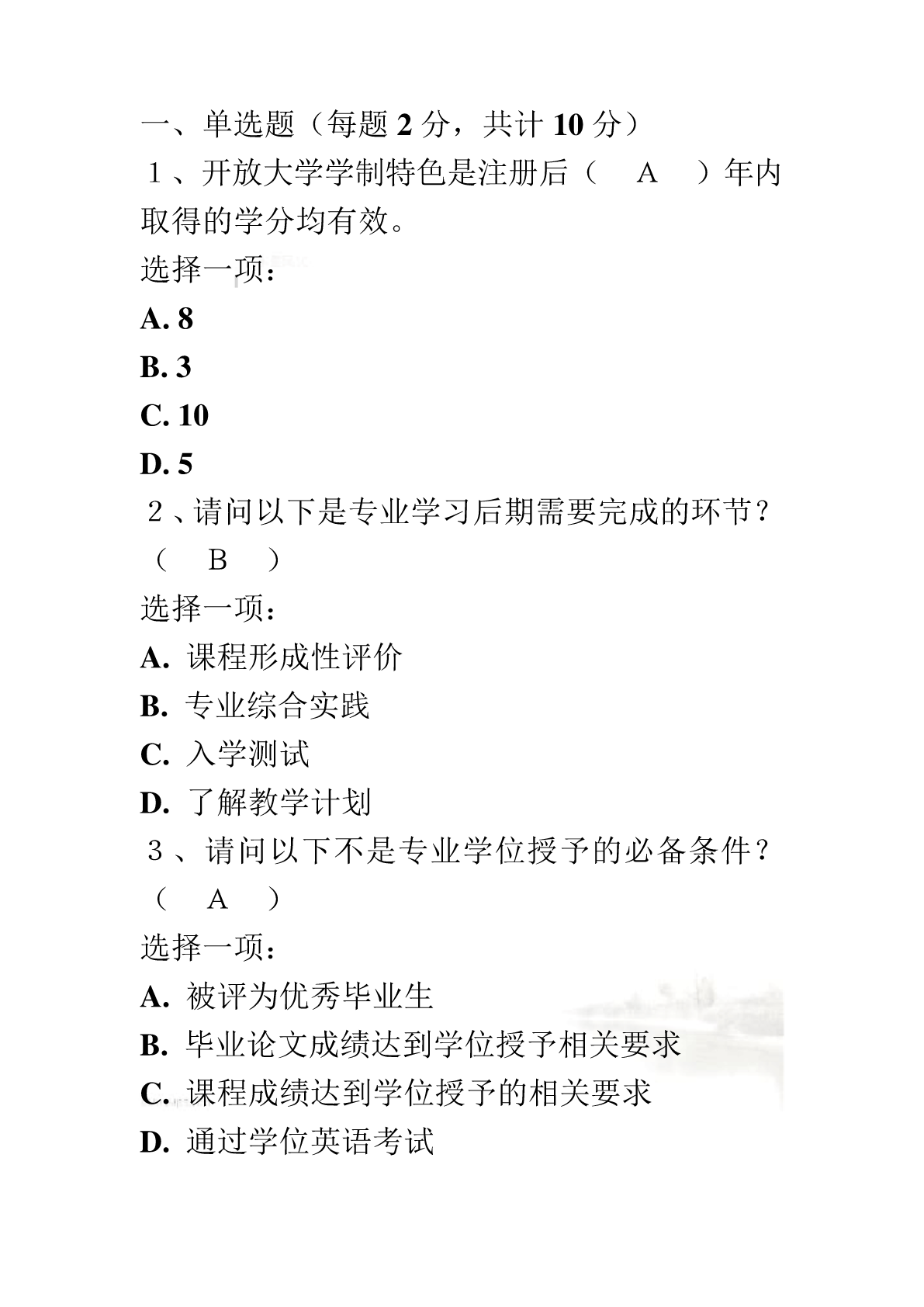 一、单选题（每题 2 分，共计 10 分）

1、开放大学学制特色是注册后（　A　）年内取得的学分均有效。

选择一项：

A. 8

B. 3

C. 10

D. 5

2、请问以下是专业学习后期需要完成的环节？（　B　）

选择一项：

A. 课程形成性评价

B. 专业综合实践

C. 入学测试

D. 了解教学计划

3、请问以下不是专业学位授予的必备条件？（　A　）

选择一项：

A. 被评为优秀毕业生

B. 毕业论文成绩达到学位授予相关要求

C. 课程成绩达到学位授予的相关要求

D. 通过学位英语考试